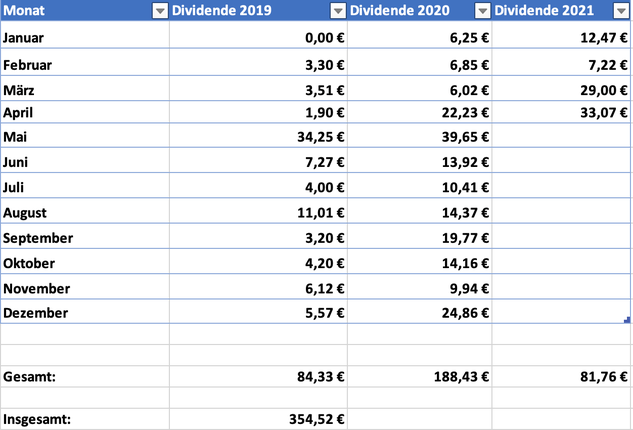 | Monat | Dividende 2019 | Dividende 2020 | Dividende 2021 |
|---|---|---|---|
| Januar | 0,00 € | 6,25 € | 12,47 € |
| Februar | 3,30 € | 6,85 € | 7,22 € |
| März | 3,51 € | 6,02 € | 29,00 € |
| April | 1,90 € | 22,23 € | 33,07 € |
| Mai | 34,25 € | 39,65 € | |
| Juni | 7,27 € | 13,92 € | |
| Juli | 4,00 € | 10,41 € | |
| August | 11,01 € | 14,37 € | |
| September | 3,20 € | 19,77 € | |
| Oktober | 4,20 € | 14,16 € | |
| November | 6,12 € | 9,94 € | |
| Dezember | 5,57 € | 24,86 € | |
| | | | |
| | | | |
| Gesamt: | 84,33 € | 188,43 € | 81,76 € |
| | | | |
| Insgesamt: | 354,52 € | | |